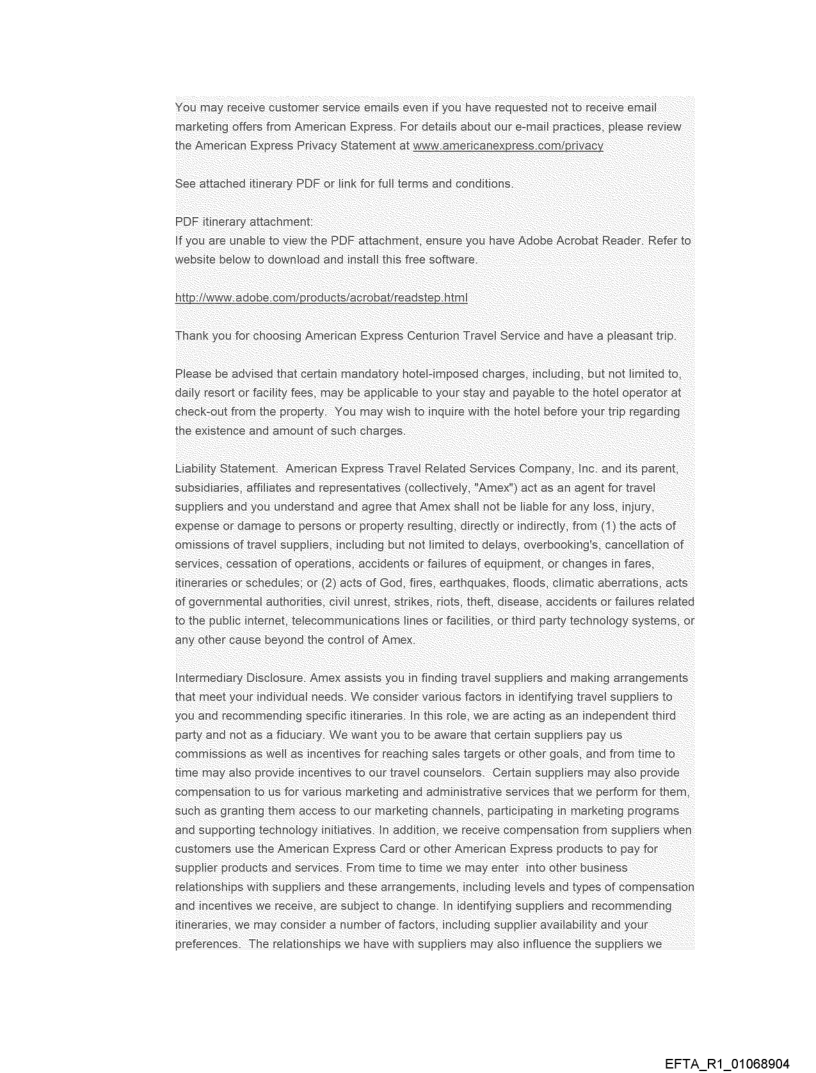 You may receive customer service emails even if you have requested not to receive email marketing offers from American Express. For details about our e-mail practices, please review the American Express Privacy Statement at www.americanexpress.com/privacy

See attached itinerary PDF or link for full terms and conditions.

PDF itinerary attachment:
If you are unable to view the PDF attachment, ensure you have Adobe Acrobat Reader. Refer to website below to download and install this free software.

http://www.adobe.com/products/acrobat/readstep.html

Thank you for choosing American Express Centurion Travel Service and have a pleasant trip.

Please be advised that certain mandatory hotel-imposed charges, including, but not limited to, daily resort or facility fees, may be applicable to your stay and payable to the hotel operator at check-out from the property. You may wish to inquire with the hotel before your trip regarding the existence and amount of such charges.

Liability Statement. American Express Travel Related Services Company, Inc. and its parent, subsidiaries, affiliates and representatives (collectively, "Amex") act as an agent for travel suppliers and you understand and agree that Amex shall not be liable for any loss, injury, expense or damage to persons or property resulting, directly or indirectly, from (1) the acts of omissions of travel suppliers, including but not limited to delays, overbooking's, cancellation of services, cessation of operations, accidents or failures of equipment, or changes in fares, itineraries or schedules; or (2) acts of God, fires, earthquakes, floods, climatic aberrations, acts of governmental authorities, civil unrest, strikes, riots, theft, disease, accidents or failures related to the public internet, telecommunications lines or facilities, or third party technology systems, or any other cause beyond the control of Amex.

Intermediary Disclosure. Amex assists you in finding travel suppliers and making arrangements that meet your individual needs. We consider various factors in identifying travel suppliers to you and recommending specific itineraries. In this role, we are acting as an independent third party and not as a fiduciary. We want you to be aware that certain suppliers pay us commissions as well as incentives for reaching sales targets or other goals, and from time to time may also provide incentives to our travel counselors. Certain suppliers may also provide compensation to us for various marketing and administrative services that we perform for them, such as granting them access to our marketing channels, participating in marketing programs and supporting technology initiatives. In addition, we receive compensation from suppliers when customers use the American Express Card or other American Express products to pay for supplier products and services. From time to time we may enter into other business relationships with suppliers and these arrangements, including levels and types of compensation and incentives we receive, are subject to change. In identifying suppliers and recommending itineraries, we may consider a number of factors, including supplier availability and your preferences. The relationships we have with suppliers may also influence the suppliers we

EFTA_R1_01068904